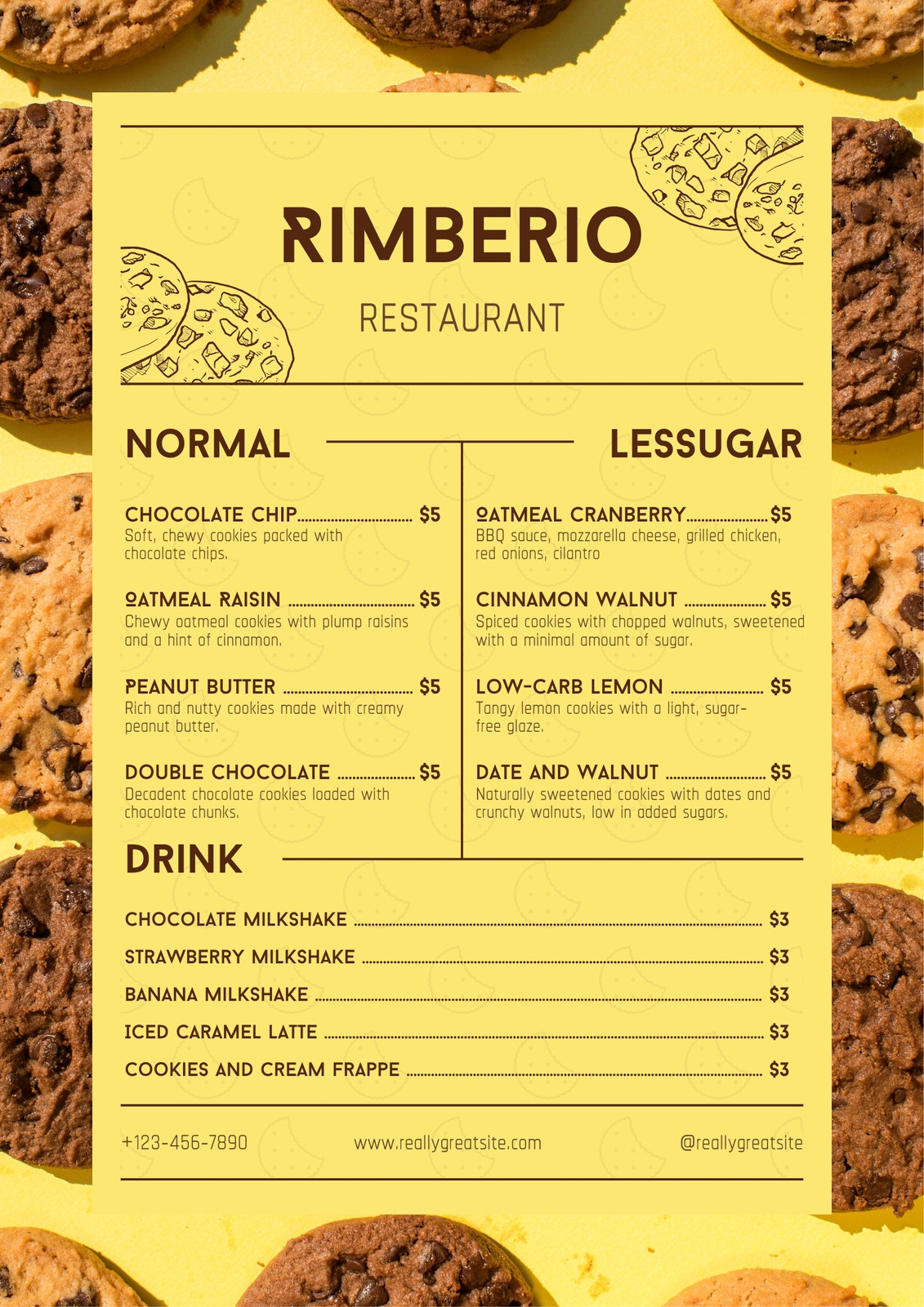 RIMBERIO

RESTAURANT

NORMAL

CHOCOLATE CHIP $5
Soft, chewy cookies packed with chocolate chips.

OATMEAL RAISIN $5
Chewy oatmeal cookies with plump raisins and a hint of cinnamon.

PEANUT BUTTER $5
Rich and nutty cookies made with creamy peanut butter.

DOUBLE CHOCOLATE $5
Decadent chocolate cookies loaded with chocolate chunks.

LESSUGAR

OATMEAL CRANBERRY $5
BBQ sauce, mozzarella cheese, grilled chicken, red onions, cilantro

CINNAMON WALNUT $5
Spiced cookies with chopped walnuts, sweetened with a minimal amount of sugar.

LOW-CARB LEMON $5
Tangy lemon cookies with a light, sugar-free glaze.

DATE AND WALNUT $5
Naturally sweetened cookies with dates and crunchy walnuts, low in added sugars.

DRINK

CHOCOLATE MILKSHAKE $3
STRAWBERRY MILKSHAKE $3
BANANA MILKSHAKE $3
ICED CARAMEL LATTE $3
COOKIES AND CREAM FRAPPE $3

+123-456-7890 www.reallygreatsite.com @reallygreatsite